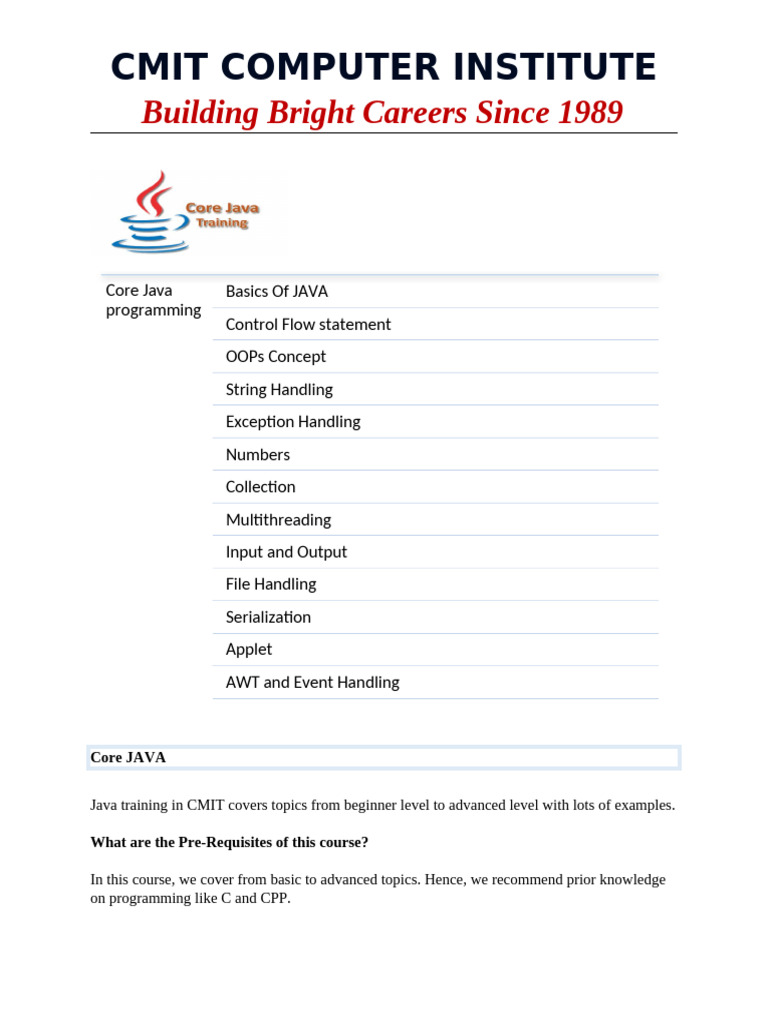 CMIT COMPUTER INSTITUTE

Building Bright Careers Since 1989

Core Java Training

| Core Java programming | Basics Of JAVA |
|---|---|
| | Control Flow statement |
| | OOPs Concept |
| | String Handling |
| | Exception Handling |
| | Numbers |
| | Collection |
| | Multithreading |
| | Input and Output |
| | File Handling |
| | Serialization |
| | Applet |
| | AWT and Event Handling |

Core JAVA

Java training in CMIT covers topics from beginner level to advanced level with lots of examples.

What are the Pre-Requisites of this course?

In this course, we cover from basic to advanced topics. Hence, we recommend prior knowledge on programming like C and CPP.